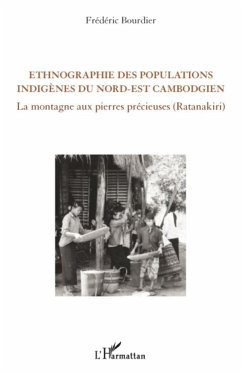 Frédéric Bourdier

ETHNOGRAPHIE DES POPULATIONS INDIGÈNES DU NORD-EST CAMBODGIEN

La montagne aux pierres précieuses (Ratanakiri)

L'Harmattan